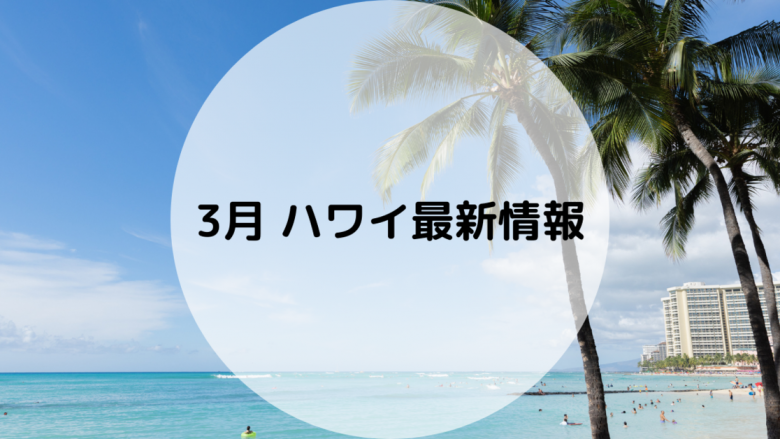 3月 ハワイ最新情報